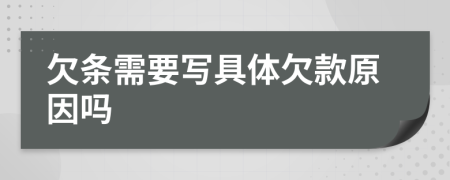 欠条需要写具体欠款原因吗